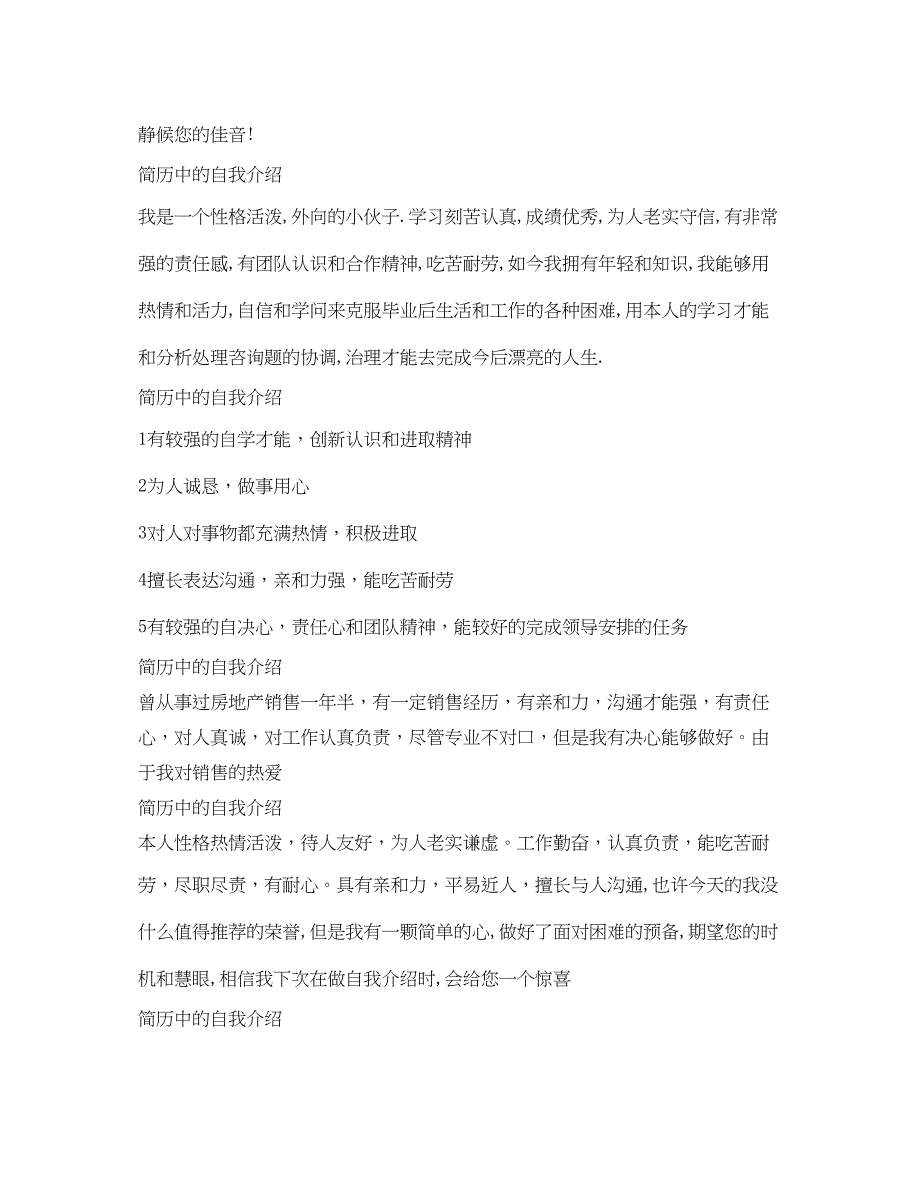 静候您的佳音!

简历中的自我介绍

我是一个性格活泼,外向的小伙子.学习刻苦认真,成绩优秀,为人老实守信,有非常强的责任感,有团队认识和合作精神,吃苦耐劳,如今我拥有年轻和知识,我能够用热情和活力,自信和学问来克服毕业后生活和工作的各种困难,用本人的学习才能和分析处理咨询题的协调,治理才能去完成今后漂亮的人生.

简历中的自我介绍

1有较强的自学才能，创新认识和进取精神

2为人诚恳，做事用心

3对人对事物都充满热情，积极进取

4擅长表达沟通，亲和力强，能吃苦耐劳

5有较强的自决心，责任心和团队精神，能较好的完成领导安排的任务

简历中的自我介绍

曾从事过房地产销售一年半，有一定销售经历，有亲和力，沟通才能强，有责任心，对人真诚，对工作认真负责，尽管专业不对口，但是我有决心能够做好。由于我对销售的热爱

简历中的自我介绍

本人性格热情活泼，待人友好，为人老实谦虚。工作勤奋，认真负责，能吃苦耐劳，尽职尽责，有耐心。具有亲和力，平易近人，擅长与人沟通，也许今天的我没什么值得推荐的荣誉,但是我有一颗简单的心,做好了面对困难的预备,期望您的时机和慧眼,相信我下次在做自我介绍时,会给您一个惊喜

简历中的自我介绍